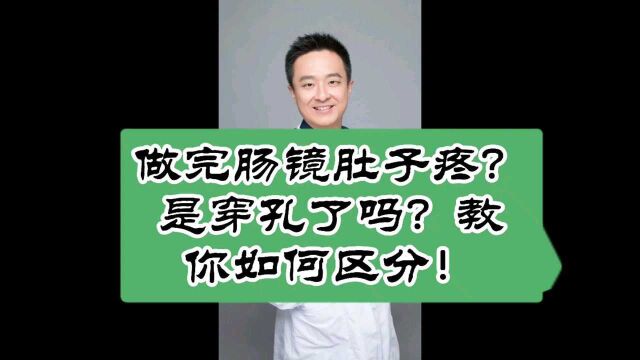 做完肠镜肚子疼？是穿孔了吗？教你如何区分！